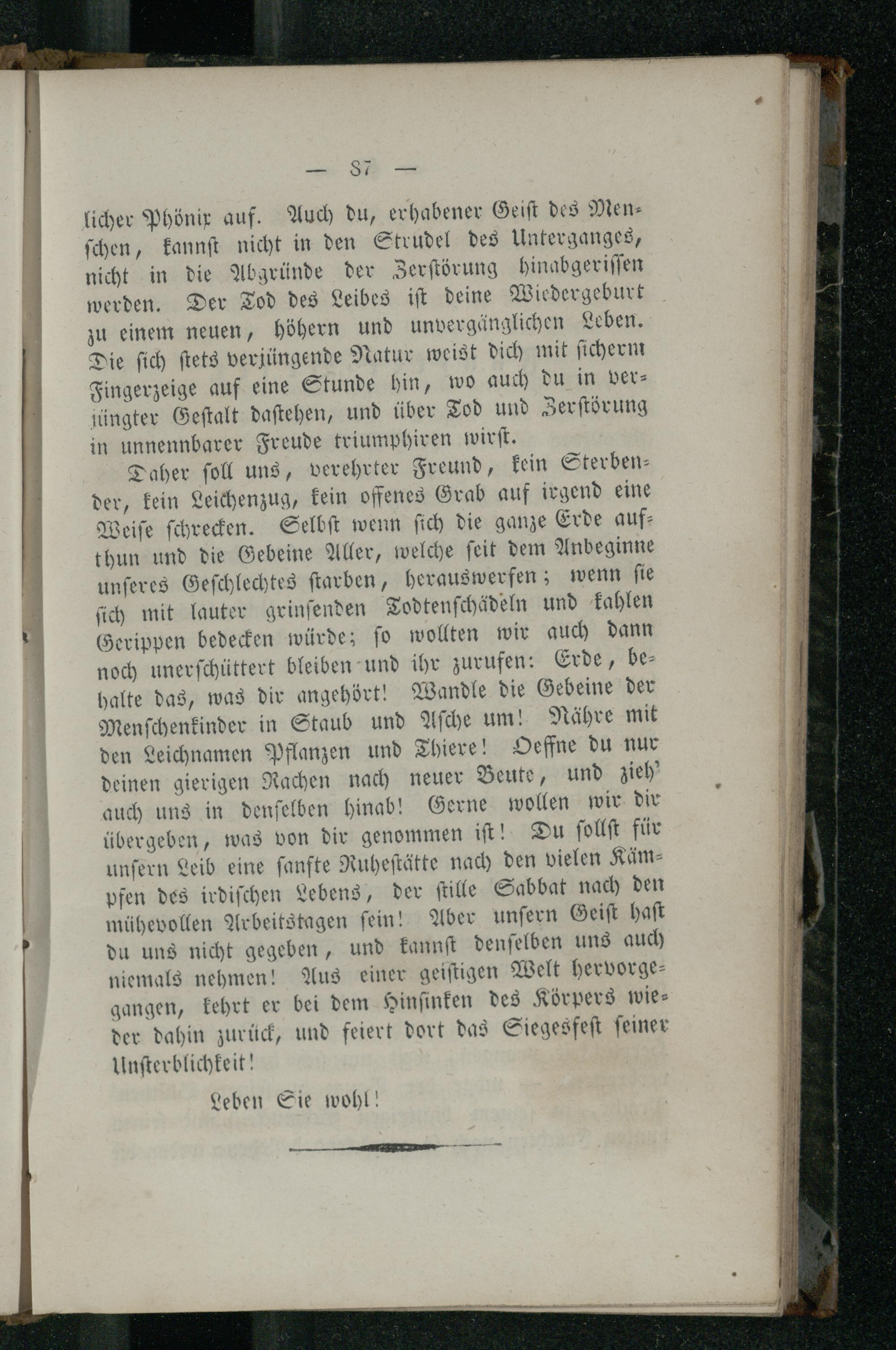 — 87 —

licher Phönix auf. Auch du, erhabener Geist des Menschen, kannst nicht in den Strudel des Unterganges, nicht in die Abgründe der Zerstörung hinabgerissen werden. Der Tod des Leibes ist deine Wiedergeburt zu einem neuen, höhern und unvergänglichen Leben. Die sich stets verjüngende Natur weist dich mit sicherm Fingerzeige auf eine Stunde hin, wo auch du in verjüngter Gestalt dastehen, und über Tod und Zerstörung in unnennbarer Freude triumphiren wirst.

Daher soll uns, verehrter Freund, kein Sterbender, kein Leichenzug, kein offenes Grab auf irgend eine Weise schrecken. Selbst wenn sich die ganze Erde aufthun und die Gebeine Aller, welche seit dem Anbeginne unseres Geschlechtes starben, herauswerfen; wenn sie sich mit lauter grinsenden Todtenschädeln und kahlen Gerippen bedecken würde; so wollten wir auch dann noch unerschüttert bleiben und ihr zurufen: Erde, behalte das, was dir angehört! Wandle die Gebeine der Menschenkinder in Staub und Asche um! Nähre mit den Leichnamen Pflanzen und Thiere! Oeffne du nur deinen gierigen Rachen nach neuer Beute, und zieh' auch uns in denselben hinab! Gerne wollen wir dir übergeben, was von dir genommen ist! Du sollst für unsern Leib eine sanfte Ruhestätte nach den vielen Kämpfen des irdischen Lebens, der stille Sabbat nach den mühevollen Arbeitstagen sein! Aber unsern Geist hast du uns nicht gegeben, und kannst denselben uns auch niemals nehmen! Aus einer geistigen Welt hervorgegangen, kehrt er bei dem Hinsinken des Körpers wieder dahin zurück, und feiert dort das Siegesfest seiner Unsterblichkeit!

Leben Sie wohl!